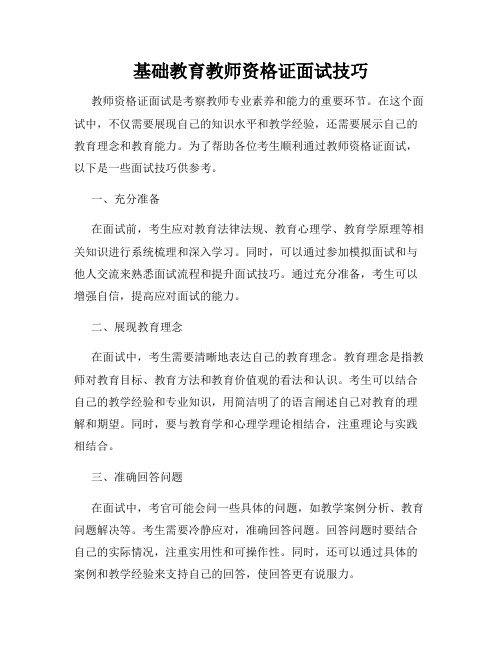 基础教育教师资格证面试技巧

教师资格证面试是考察教师专业素养和能力的重要环节。在这个面试中，不仅需要展现自己的知识水平和教学经验，还需要展示自己的教育理念和教育能力。为了帮助各位考生顺利通过教师资格证面试，以下是一些面试技巧供参考。

一、充分准备

在面试前，考生应对教育法律法规、教育心理学、教育学原理等相关知识进行系统梳理和深入学习。同时，可以通过参加模拟面试和与他人交流来熟悉面试流程和提升面试技巧。通过充分准备，考生可以增强自信，提高应对面试的能力。

二、展现教育理念

在面试中，考生需要清晰地表达自己的教育理念。教育理念是指教师对教育目标、教育方法和教育价值观的看法和认识。考生可以结合自己的教学经验和专业知识，用简洁明了的语言阐述自己对教育的理解和期望。同时，要与教育学和心理学理论相结合，注重理论与实践相结合。

三、准确回答问题

在面试中，考官可能会问一些具体的问题，如教学案例分析、教育问题解决等。考生需要冷静应对，准确回答问题。回答问题时要结合自己的实际情况，注重实用性和可操作性。同时，还可以通过具体的案例和教学经验来支持自己的回答，使回答更有说服力。